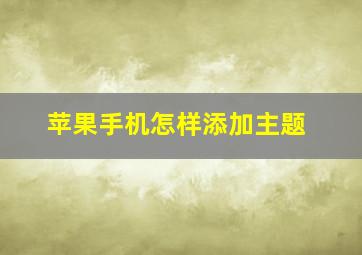 苹果手机怎样添加主题